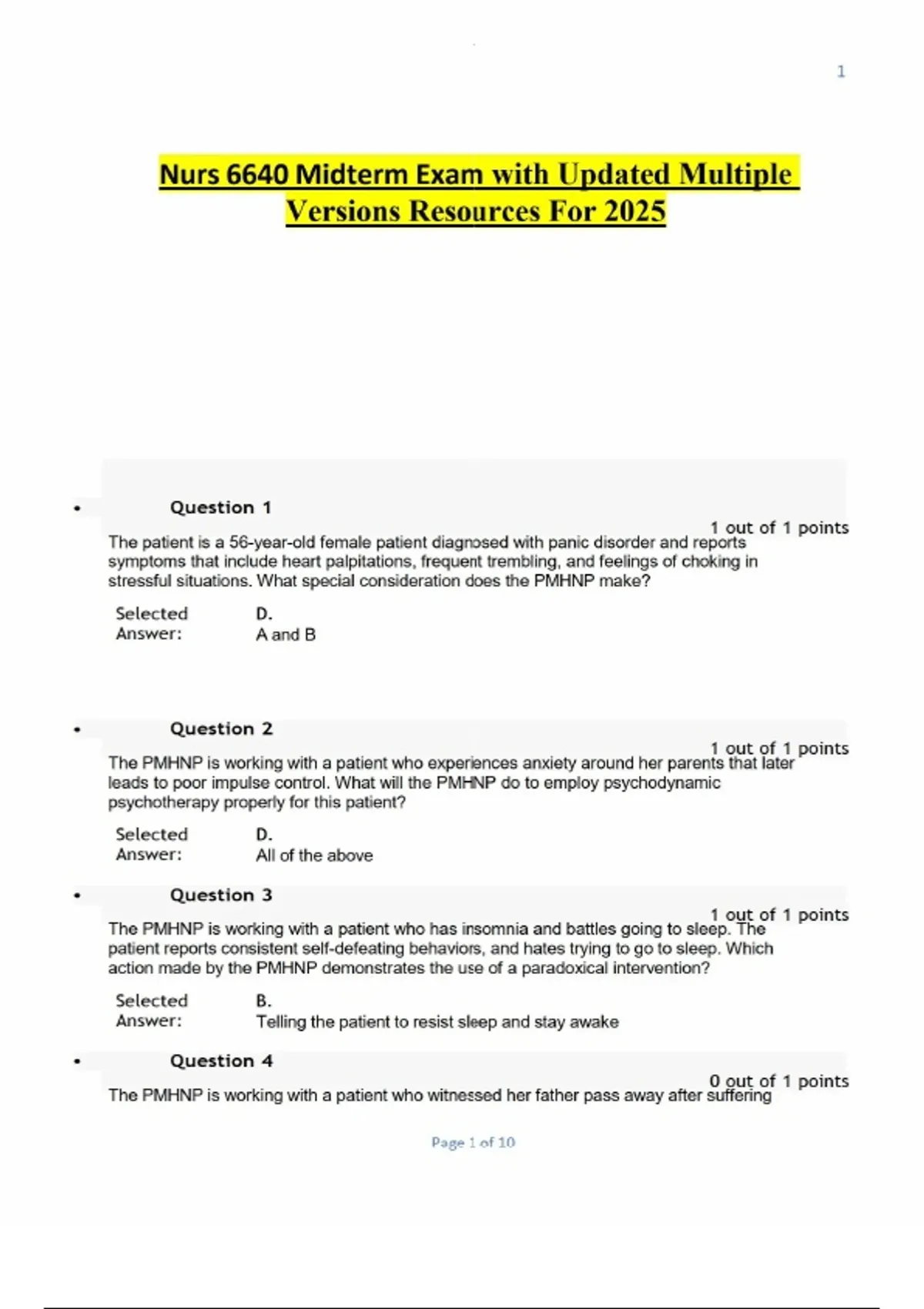 1

Nurs 6640 Midterm Exam with Updated Multiple Versions Resources For 2025

• Question 1
1 out of 1 points
The patient is a 56-year-old female patient diagnosed with panic disorder and reports symptoms that include heart palpitations, frequent trembling, and feelings of choking in stressful situations. What special consideration does the PMHNP make?

Selected Answer: D.
A and B

• Question 2
1 out of 1 points
The PMHNP is working with a patient who experiences anxiety around her parents that later leads to poor impulse control. What will the PMHNP do to employ psychodynamic psychotherapy properly for this patient?

Selected Answer: D.
All of the above

• Question 3
1 out of 1 points
The PMHNP is working with a patient who has insomnia and battles going to sleep. The patient reports consistent self-defeating behaviors, and hates trying to go to sleep. Which action made by the PMHNP demonstrates the use of a paradoxical intervention?

Selected Answer: B.
Telling the patient to resist sleep and stay awake

• Question 4
0 out of 1 points
The PMHNP is working with a patient who witnessed her father pass away after suffering

Page 1 of 10